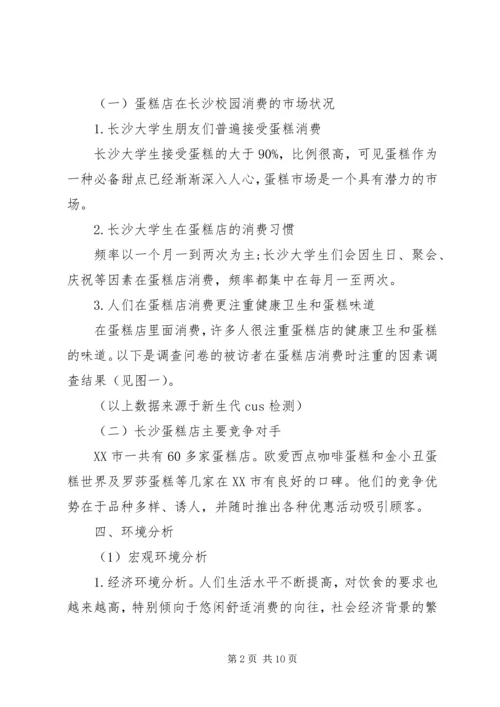 （一）蛋糕店在长沙校园消费的市场状况

1.长沙大学生朋友们普遍接受蛋糕消费

长沙大学生接受蛋糕的大于90%，比例很高，可见蛋糕作为一种必备甜点已经渐渐深入人心，蛋糕市场是一个具有潜力的市场。

2.长沙大学生在蛋糕店的消费习惯

频率以一个月一到两次为主；长沙大学生们会因生日、聚会、庆祝等因素在蛋糕店消费，频率都集中在每月一至两次。

3.人们在蛋糕店消费更注重健康卫生和蛋糕味道

在蛋糕店里面消费，许多人很注重蛋糕店的健康卫生和蛋糕的味道。以下是调查问卷的被访者在蛋糕店消费时注重的因素调查结果（见图一）。

（以上数据来源于新生代cus检测）

（二）长沙蛋糕店主要竞争对手

XX市一共有60多家蛋糕店。欧爱西点咖啡蛋糕和金小丑蛋糕世界及罗莎蛋糕等几家在XX市有良好的口碑。他们的竞争优势在于品种多样、诱人，并随时推出各种优惠活动吸引顾客。

四、环境分析

（1）宏观环境分析

1.经济环境分析。人们生活水平不断提高，对饮食的要求也越来越高，特别倾向于悠闲舒适消费的向往，社会经济背景的繁

第2页 共10页